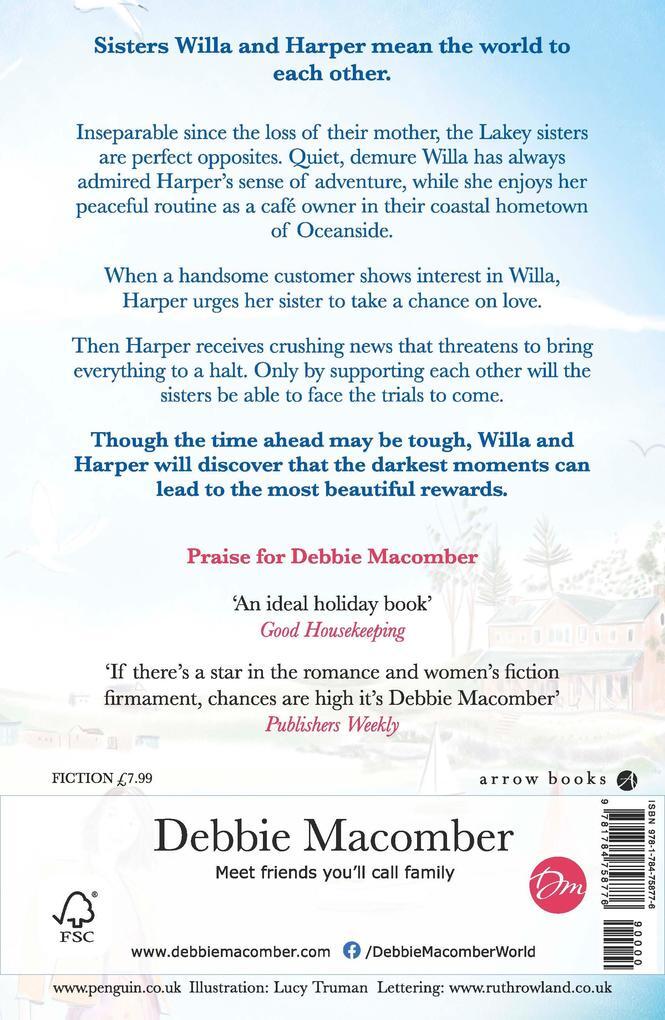 Sisters Willa and Harper mean the world to each other.

Inseparable since the loss of their mother, the Lakey sisters are perfect opposites. Quiet, demure Willa has always admired Harper's sense of adventure, while she enjoys her peaceful routine as a café owner in their coastal hometown of Oceanside.

When a handsome customer shows interest in Willa, Harper urges her sister to take a chance on love.

Then Harper receives crushing news that threatens to bring everything to a halt. Only by supporting each other will the sisters be able to face the trials to come.

Though the time ahead may be tough, Willa and Harper will discover that the darkest moments can lead to the most beautiful rewards.

Praise for Debbie Macomber

'An ideal holiday book'
Good Housekeeping

'If there's a star in the romance and women's fiction firmament, chances are high it's Debbie Macomber'
Publishers Weekly

FICTION £7.99

arrow books

Debbie Macomber
Meet friends you'll call family

Dm

FSC

www.debbiemacomber.com /DebbieMacomberWorld

ISBN 978-1-784-75877-6

9 781784 758776

90000

www.penguin.co.uk Illustration: Lucy Truman Lettering: www.ruthrowland.co.uk